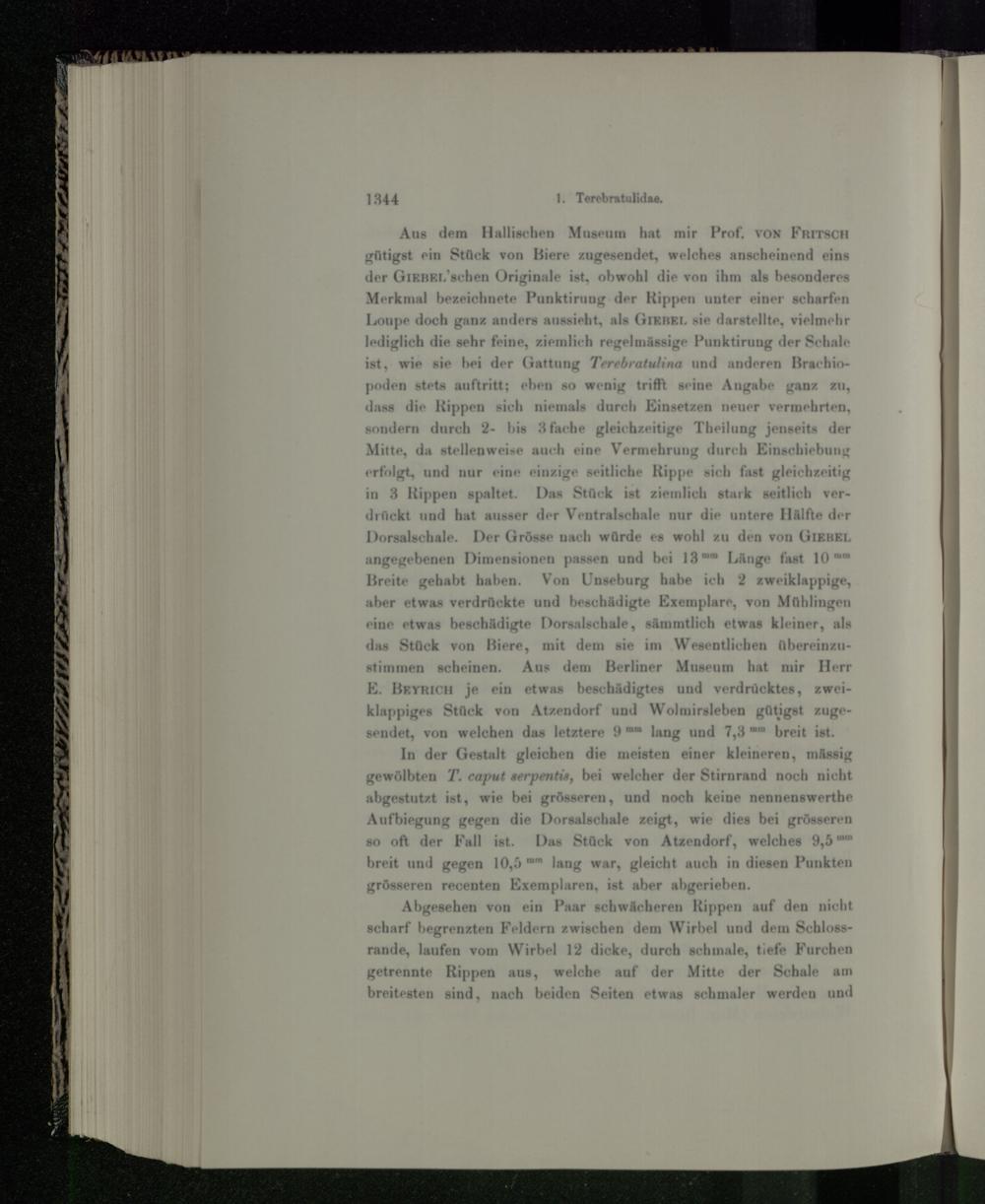 1344 1. Terebratulidae.

Aus dem Hallischen Museum hat mir Prof. von Fritsch gütigst ein Stück von Biere zugesendet, welches anscheinend eins der Giebel'schen Originale ist, obwohl die von ihm als besonderes Merkmal bezeichnete Punktirung der Rippen unter einer scharfen Loupe doch ganz anders aussieht, als Giebel sie darstellte, vielmehr lediglich die sehr feine, ziemlich regelmässige Punktirung der Schale ist, wie sie bei der Gattung Terebratulina und anderen Brachiopoden stets auftritt; eben so wenig trifft seine Angabe ganz zu, dass die Rippen sich niemals durch Einsetzen neuer vermehrten, sondern durch 2- bis 3fache gleichzeitige Theilung jenseits der Mitte, da stellenweise auch eine Vermehrung durch Einschiebung erfolgt, und nur eine einzige seitliche Rippe sich fast gleichzeitig in 3 Rippen spaltet. Das Stück ist ziemlich stark seitlich verdrückt und hat ausser der Ventralschale nur die untere Hälfte der Dorsalschale. Der Grösse nach würde es wohl zu den von Giebel angegebenen Dimensionen passen und bei 13 mm Länge fast 10 mm Breite gehabt haben. Von Unseburg habe ich 2 zweiklappige, aber etwas verdrückte und beschädigte Exemplare, von Mühlingen eine etwas beschädigte Dorsalschale, sämmtlich etwas kleiner, als das Stück von Biere, mit dem sie im Wesentlichen übereinzustimmen scheinen. Aus dem Berliner Museum hat mir Herr E. Beyrich je ein etwas beschädigtes und verdrücktes, zweiklappiges Stück von Atzendorf und Wolmirsleben gütigst zugesendet, von welchen das letztere 9 mm lang und 7,3 mm breit ist.

In der Gestalt gleichen die meisten einer kleineren, mässig gewölbten T. caput serpentis, bei welcher der Stirnrand noch nicht abgestutzt ist, wie bei grösseren, und noch keine nennenswerthe Aufbiegung gegen die Dorsalschale zeigt, wie dies bei grösseren so oft der Fall ist. Das Stück von Atzendorf, welches 9,5 mm breit und gegen 10,5 mm lang war, gleicht auch in diesen Punkten grösseren recenten Exemplaren, ist aber abgerieben.

Abgesehen von ein Paar schwächeren Rippen auf den nicht scharf begrenzten Feldern zwischen dem Wirbel und dem Schlossrande, laufen vom Wirbel 12 dicke, durch schmale, tiefe Furchen getrennte Rippen aus, welche auf der Mitte der Schale am breitesten sind, nach beiden Seiten etwas schmaler werden und